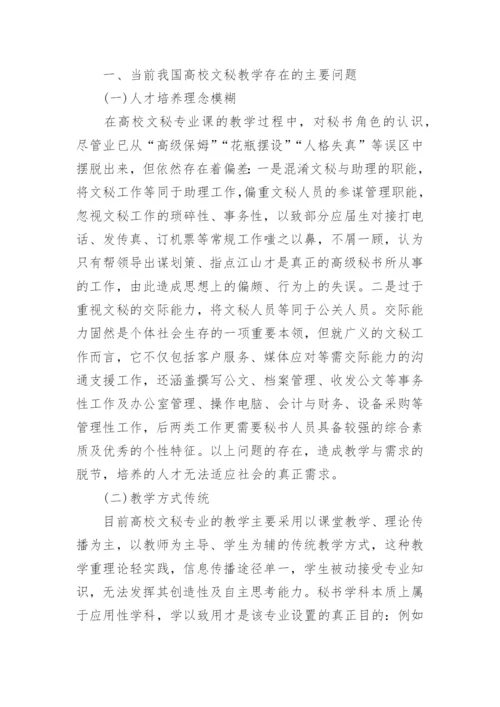 一、当前我国高校文秘教学存在的主要问题

(一)人才培养理念模糊

在高校文秘专业课的教学过程中，对秘书角色的认识，尽管业已从“高级保姆”“花瓶摆设”“人格失真”等误区中摆脱出来，但依然存在着偏差：一是混淆文秘与助理的职能，将文秘工作等同于助理工作，偏重文秘人员的参谋管理职能，忽视文秘工作的琐碎性、事务性，以致部分应届生对接打电话、发传真、订机票等常规工作嗤之以鼻，不屑一顾，认为只有帮领导出谋划策、指点江山才是真正的高级秘书所从事的工作，由此造成思想上的偏颇、行为上的失误。二是过于重视文秘的交际能力，将文秘人员等同于公关人员。交际能力固然是个体社会生存的一项重要本领，但就广义的文秘工作而言，它不仅包括客户服务、媒体应对等需交际能力的沟通支援工作，还涵盖撰写公文、档案管理、收发公文等事务性工作及办公室管理、操作电脑、会计与财务、设备采购等管理性工作，后两类工作更需要秘书人员具备较强的综合素质及优秀的个性特征。以上问题的存在，造成教学与需求的脱节，培养的人才无法适应社会的真正需求。

(二)教学方式传统

目前高校文秘专业的教学主要采用以课堂教学、理论传播为主，以教师为主导、学生为辅的传统教学方式，这种教学重理论轻实践，信息传播途径单一，学生被动接受专业知识，无法发挥其创造性及自主思考能力。秘书学科本质上属于应用性学科，学以致用才是该专业设置的真正目的：例如